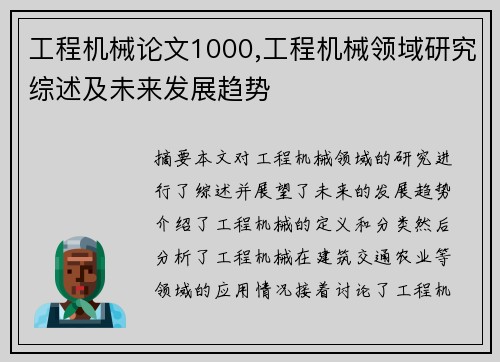 工程机械论文1000,工程机械领域研究综述及未来发展趋势

摘要本文对工程机械领域的研究进行了综述并展望了未来的发展趋势介绍了工程机械的定义和分类然后分析了工程机械在建筑交通农业等领域的应用情况接着讨论了工程机